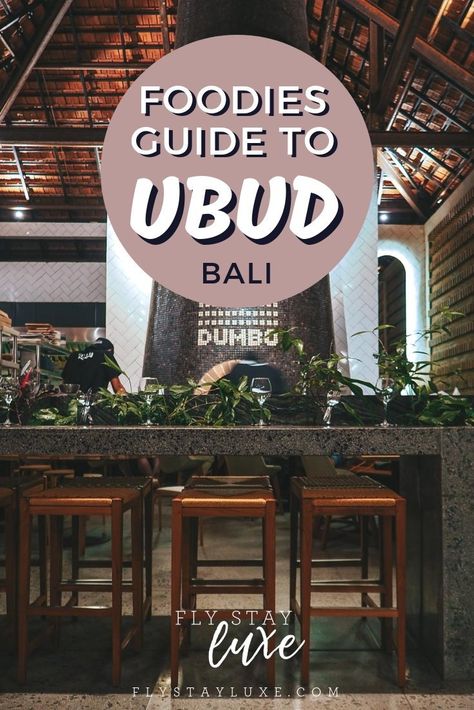 FOODIES GUIDE TO
UBUD
BALI

DUMBO

FLY STAY
luxe

FLYSTAYLUXE.COM